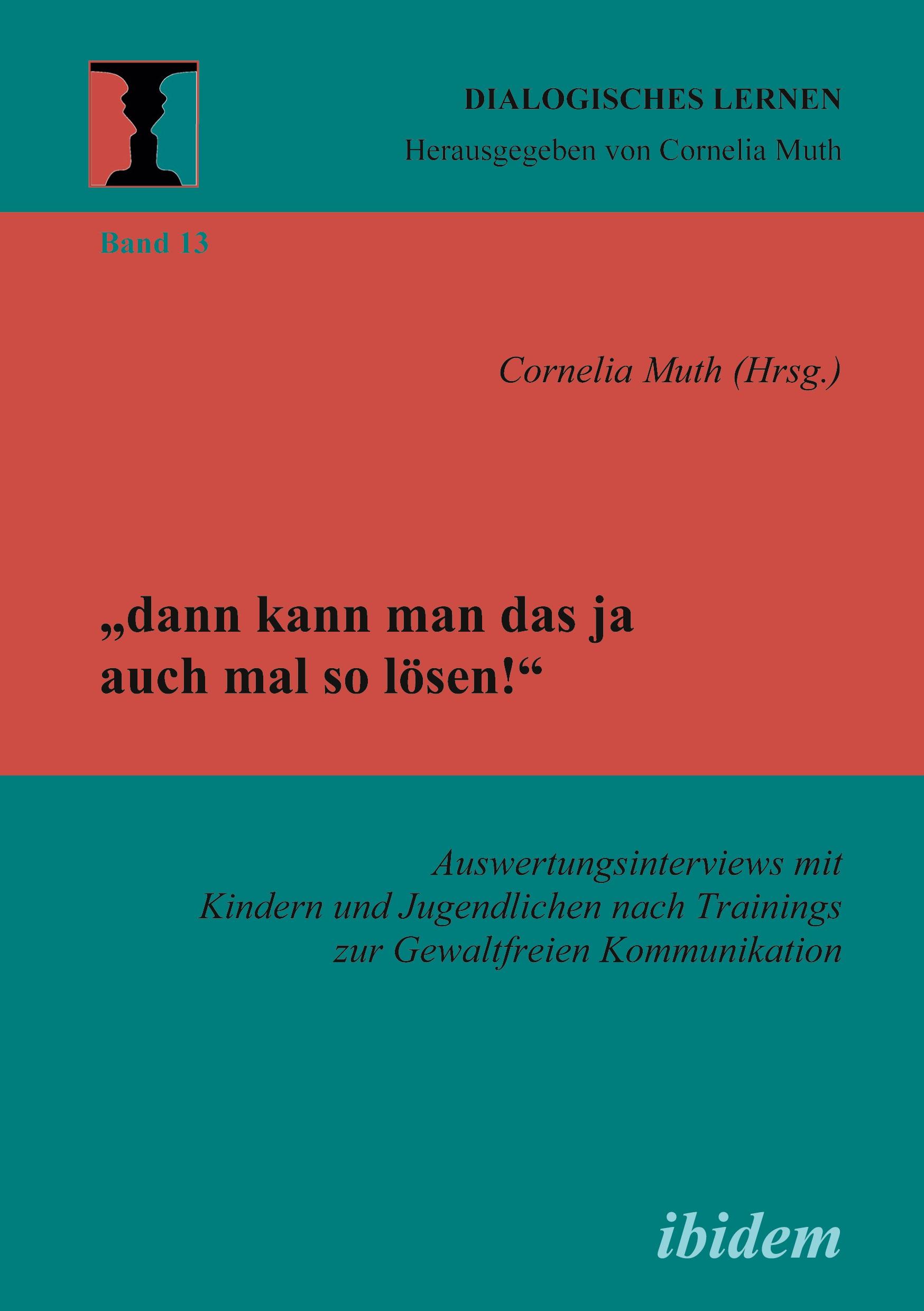 DIALOGISCHES LERNEN
Herausgegeben von Cornelia Muth

Band 13

Cornelia Muth (Hrsg.)

„dann kann man das ja auch mal so lösen!“

Auswertungsinterviews mit Kindern und Jugendlichen nach Trainings zur Gewaltfreien Kommunikation

ibidem